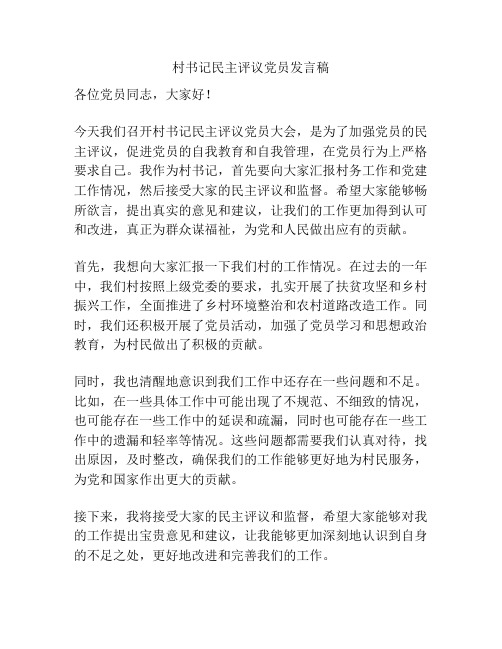 村书记民主评议党员发言稿

各位党员同志，大家好！

今天我们召开村书记民主评议党员大会，是为了加强党员的民主评议，促进党员的自我教育和自我管理，在党员行为上严格要求自己。我作为村书记，首先要向大家汇报村务工作和党建工作情况，然后接受大家的民主评议和监督。希望大家能够畅所欲言，提出真实的意见和建议，让我们的工作更加得到认可和改进，真正为群众谋福祉，为党和人民做出应有的贡献。

首先，我想向大家汇报一下我们村的工作情况。在过去的一年中，我们村按照上级党委的要求，扎实开展了扶贫攻坚和乡村振兴工作，全面推进了乡村环境整治和农村道路改造工作。同时，我们还积极开展了党员活动，加强了党员学习和思想政治教育，为村民做出了积极的贡献。

同时，我也清醒地意识到我们工作中还存在一些问题和不足。比如，在一些具体工作中可能出现了不规范、不细致的情况，也可能存在一些工作中的延误和疏漏，同时也可能存在一些工作中的遗漏和轻率等情况。这些问题都需要我们认真对待，找出原因，及时整改，确保我们的工作能够更好地为村民服务，为党和国家作出更大的贡献。

接下来，我将接受大家的民主评议和监督，希望大家能够对我的工作提出宝贵意见和建议，让我能够更加深刻地认识到自身的不足之处，更好地改进和完善我们的工作。